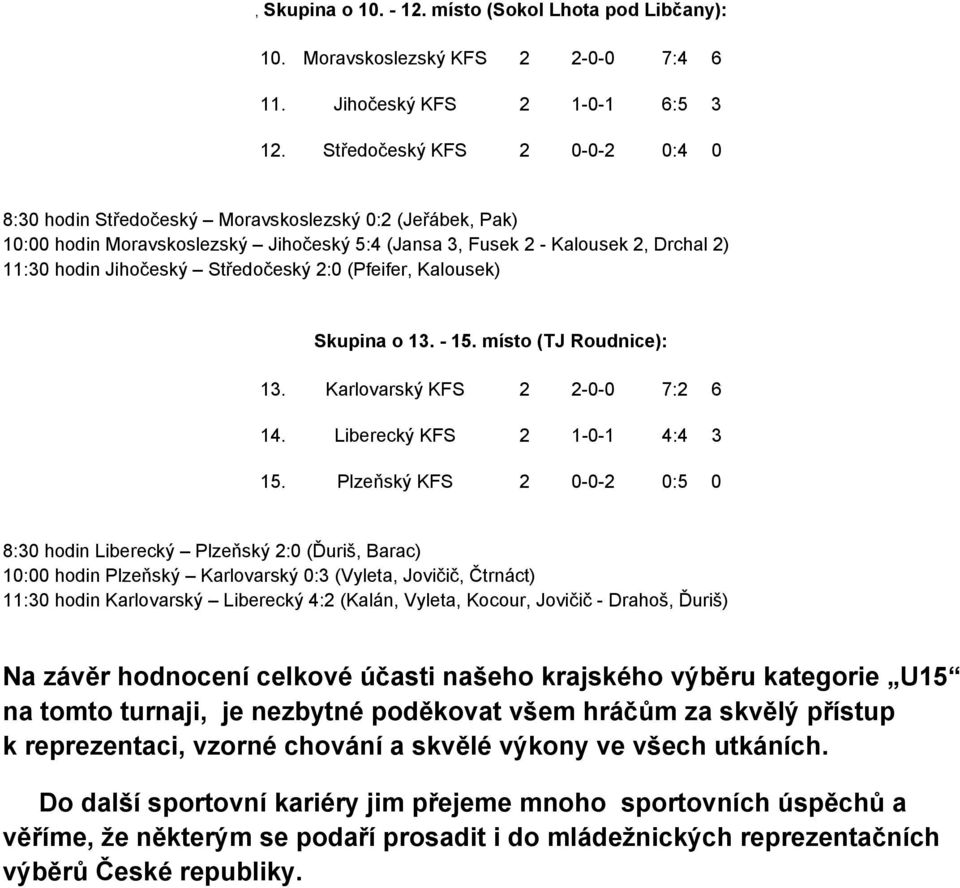 , Skupina o 10. - 12. místo (Sokol Lhota pod Libčany):

| 10. | Moravskoslezský KFS | 2 | 2-0-0 | 7:4 | 6 |
|---|---|---|---|---|---|
| 11. | Jihočeský KFS | 2 | 1-0-1 | 6:5 | 3 |
| 12. | Středočeský KFS | 2 | 0-0-2 | 0:4 | 0 |

8:30 hodin Středočeský – Moravskoslezský 0:2 (Jeřábek, Pak)
10:00 hodin Moravskoslezský – Jihočeský 5:4 (Jansa 3, Fusek 2 - Kalousek 2, Drchal 2)
11:30 hodin Jihočeský – Středočeský 2:0 (Pfeifer, Kalousek)

Skupina o 13. - 15. místo (TJ Roudnice):

| 13. | Karlovarský KFS | 2 | 2-0-0 | 7:2 | 6 |
|---|---|---|---|---|---|
| 14. | Liberecký KFS | 2 | 1-0-1 | 4:4 | 3 |
| 15. | Plzeňský KFS | 2 | 0-0-2 | 0:5 | 0 |

8:30 hodin Liberecký – Plzeňský 2:0 (Ďuriš, Barac)
10:00 hodin Plzeňský – Karlovarský 0:3 (Vyleta, Jovičič, Čtrnáct)
11:30 hodin Karlovarský – Liberecký 4:2 (Kalán, Vyleta, Kocour, Jovičič - Drahoš, Ďuriš)

Na závěr hodnocení celkové účasti našeho krajského výběru kategorie „U15“ na tomto turnaji, je nezbytné poděkovat všem hráčům za skvělý přístup k reprezentaci, vzorné chování a skvělé výkony ve všech utkáních.

Do další sportovní kariéry jim přejeme mnoho sportovních úspěchů a věříme, že některým se podaří prosadit i do mládežnických reprezentačních výběrů České republiky.